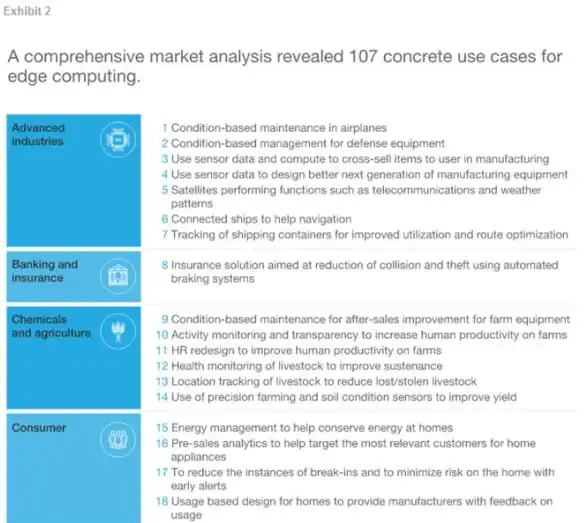 Exhibit 2

A comprehensive market analysis revealed 107 concrete use cases for edge computing.

Advanced industries

1 Condition-based maintenance in airplanes
2 Condition-based management for defense equipment
3 Use sensor data and compute to cross-sell items to user in manufacturing
4 Use sensor data to design better next generation of manufacturing equipment
5 Satellites performing functions such as telecommunications and weather patterns
6 Connected ships to help navigation
7 Tracking of shipping containers for improved utilization and route optimization

Banking and insurance

8 Insurance solution aimed at reduction of collision and theft using automated braking systems

Chemicals and agriculture

9 Condition-based maintenance for after-sales improvement for farm equipment
10 Activity monitoring and transparency to increase human productivity on farms
11 HR redesign to improve human productivity on farms
12 Health monitoring of livestock to improve sustenance
13 Location tracking of livestock to reduce lost/stolen livestock
14 Use of precision farming and soil condition sensors to improve yield

Consumer

15 Energy management to help conserve energy at homes
16 Pre-sales analytics to help target the most relevant customers for home appliances
17 To reduce the instances of break-ins and to minimize risk on the home with early alerts
18 Usage based design for homes to provide manufacturers with feedback on usage